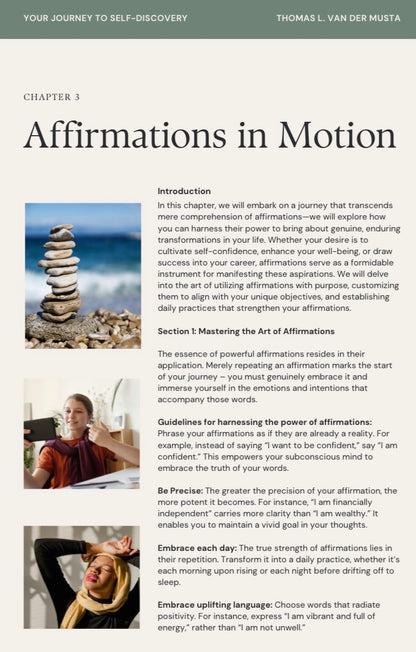 YOUR JOURNEY TO SELF-DISCOVERY

THOMAS L. VAN DER MUSTA

CHAPTER 3

Affirmations in Motion

Introduction

In this chapter, we will embark on a journey that transcends mere comprehension of affirmations—we will explore how you can harness their power to bring about genuine, enduring transformations in your life. Whether your desire is to cultivate self-confidence, enhance your well-being, or draw success into your career, affirmations serve as a formidable instrument for manifesting these aspirations. We will delve into the art of utilizing affirmations with purpose, customizing them to align with your unique objectives, and establishing daily practices that strengthen your affirmations.

Section 1: Mastering the Art of Affirmations

The essence of powerful affirmations resides in their application. Merely repeating an affirmation marks the start of your journey – you must genuinely embrace it and immerse yourself in the emotions and intentions that accompany those words.

Guidelines for harnessing the power of affirmations: Phrase your affirmations as if they are already a reality. For example, instead of saying "I want to be confident," say "I am confident." This empowers your subconscious mind to embrace the truth of your words.

Be Precise: The greater the precision of your affirmation, the more potent it becomes. For instance, "I am financially independent" carries more clarity than "I am wealthy." It enables you to maintain a vivid goal in your thoughts.

Embrace each day: The true strength of affirmations lies in their repetition. Transform it into a daily practice, whether it's each morning upon rising or each night before drifting off to sleep.

Embrace uplifting language: Choose words that radiate positivity. For instance, express "I am vibrant and full of energy," rather than "I am not unwell."